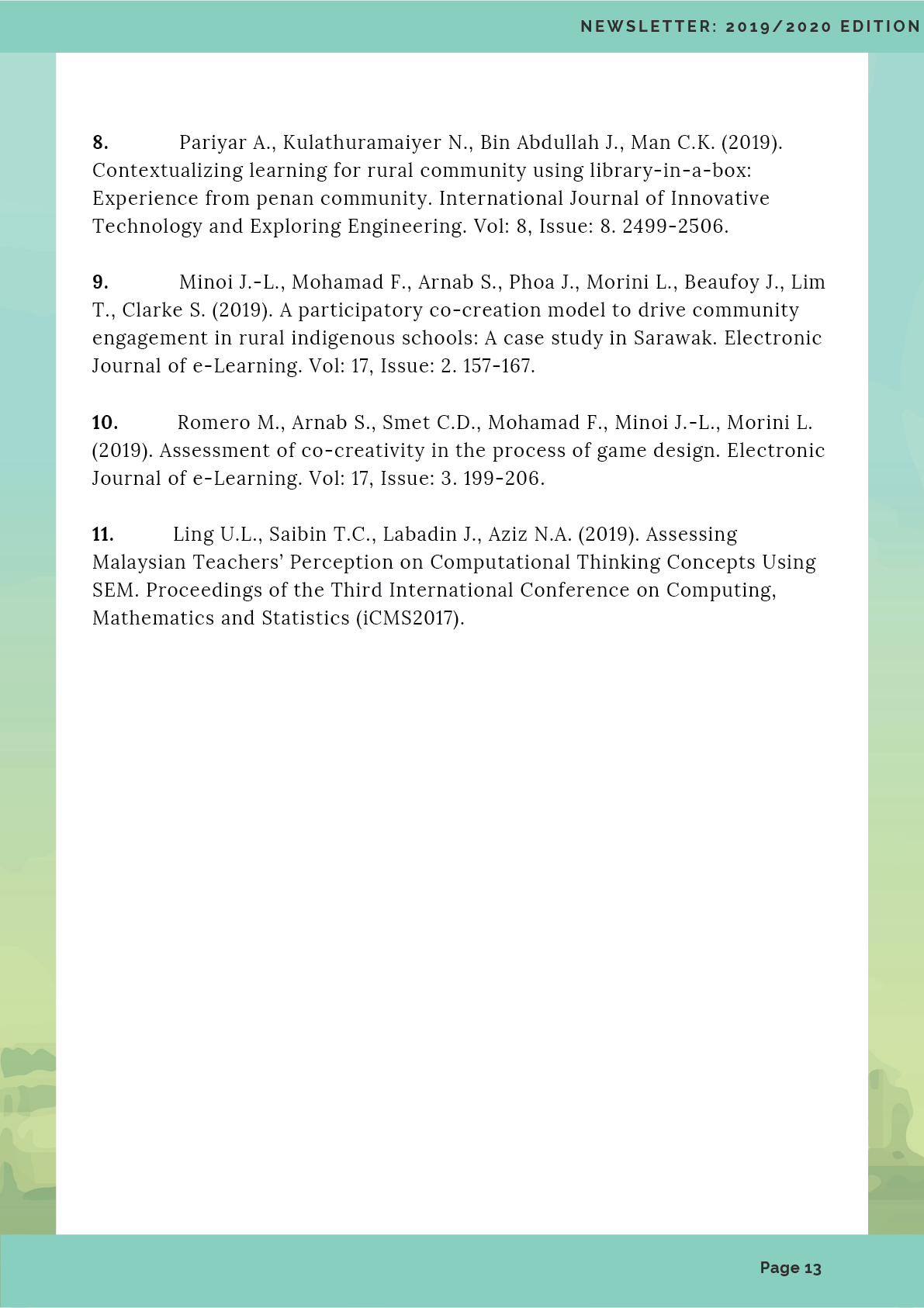 NEWSLETTER: 2019/2020 EDITION

8. Pariyar A., Kulathuramaiyer N., Bin Abdullah J., Man C.K. (2019). Contextualizing learning for rural community using library-in-a-box: Experience from penan community. International Journal of Innovative Technology and Exploring Engineering. Vol: 8, Issue: 8. 2499-2506.

9. Minoi J.-L., Mohamad F., Arnab S., Phoa J., Morini L., Beaufoy J., Lim T., Clarke S. (2019). A participatory co-creation model to drive community engagement in rural indigenous schools: A case study in Sarawak. Electronic Journal of e-Learning. Vol: 17, Issue: 2. 157-167.

10. Romero M., Arnab S., Smet C.D., Mohamad F., Minoi J.-L., Morini L. (2019). Assessment of co-creativity in the process of game design. Electronic Journal of e-Learning. Vol: 17, Issue: 3. 199-206.

11. Ling U.L., Saibin T.C., Labadin J., Aziz N.A. (2019). Assessing Malaysian Teachers' Perception on Computational Thinking Concepts Using SEM. Proceedings of the Third International Conference on Computing, Mathematics and Statistics (iCMS2017).

Page 13